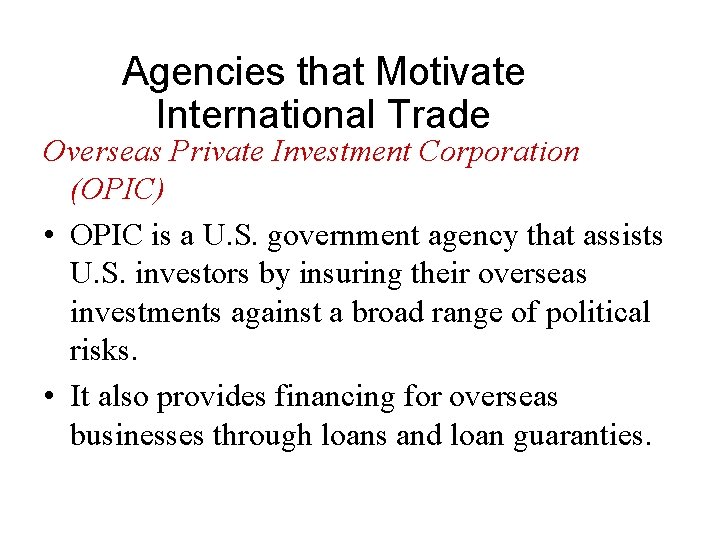 Agencies that Motivate International Trade

Overseas Private Investment Corporation (OPIC)

• OPIC is a U.S. government agency that assists U.S. investors by insuring their overseas investments against a broad range of political risks.
• It also provides financing for overseas businesses through loans and loan guaranties.